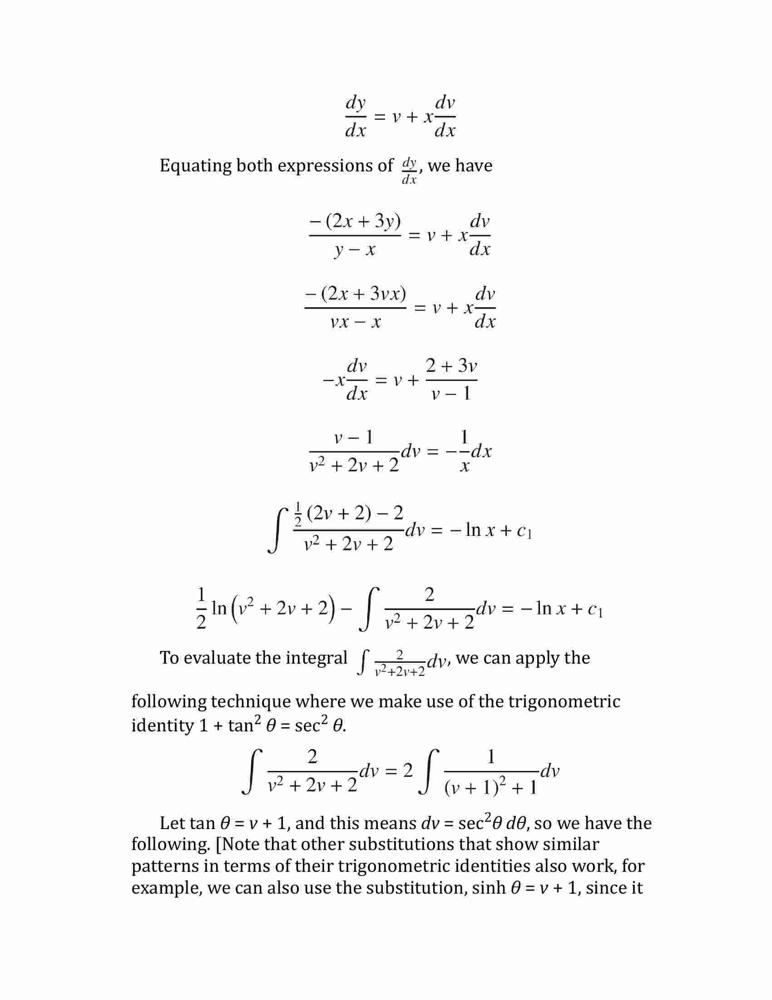 $$\frac{dy}{dx} = v + x\frac{dv}{dx}$$

Equating both expressions of $\frac{dy}{dx}$, we have

$$\frac{-(2x+3y)}{y-x} = v + x\frac{dv}{dx}$$

$$\frac{-(2x+3vx)}{vx-x} = v + x\frac{dv}{dx}$$

$$-x\frac{dv}{dx} = v + \frac{2+3v}{v-1}$$

$$\frac{v-1}{v^2+2v+2}dv = -\frac{1}{x}dx$$

$$\int \frac{\frac{1}{2}(2v+2)-2}{v^2+2v+2}dv = -\ln x + c_1$$

$$\frac{1}{2}\ln\left(v^2+2v+2\right) - \int \frac{2}{v^2+2v+2}dv = -\ln x + c_1$$

To evaluate the integral $\int \frac{2}{v^2+2v+2}dv$, we can apply the following technique where we make use of the trigonometric identity $1 + \tan^2\theta = \sec^2\theta$.

$$\int \frac{2}{v^2+2v+2}dv = 2\int \frac{1}{(v+1)^2+1}dv$$

Let $\tan\theta = v + 1$, and this means $dv = \sec^2\theta\, d\theta$, so we have the following. [Note that other substitutions that show similar patterns in terms of their trigonometric identities also work, for example, we can also use the substitution, $\sinh\theta = v + 1$, since it